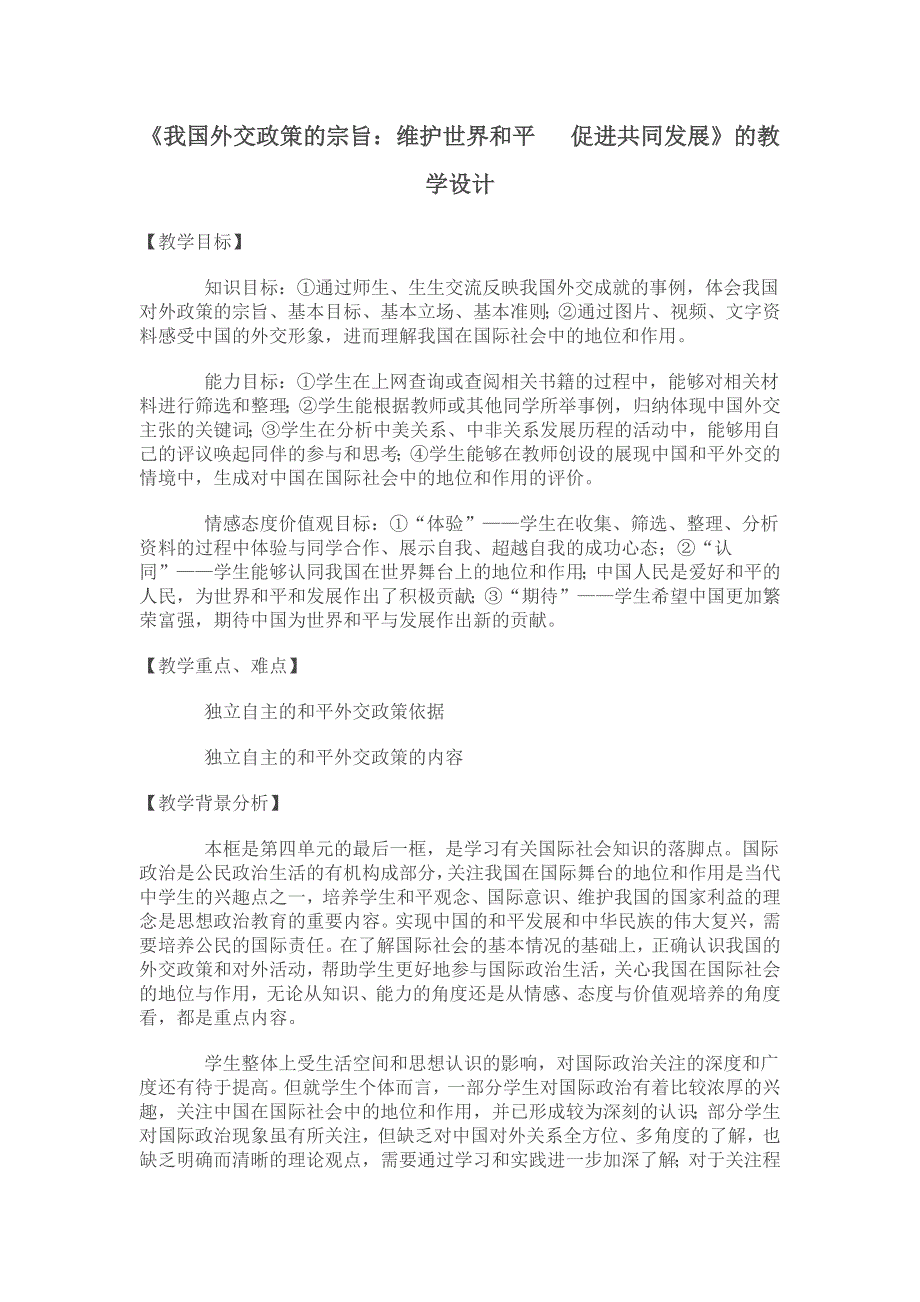 《我国外交政策的宗旨：维护世界和平　促进共同发展》的教学设计

【教学目标】

知识目标：①通过师生、生生交流反映我国外交成就的事例，体会我国对外政策的宗旨、基本目标、基本立场、基本准则；②通过图片、视频、文字资料感受中国的外交形象，进而理解我国在国际社会中的地位和作用。

能力目标：①学生在上网查询或查阅相关书籍的过程中，能够对相关材料进行筛选和整理；②学生能根据教师或其他同学所举事例，归纳体现中国外交主张的关键词；③学生在分析中美关系、中非关系发展历程的活动中，能够用自己的评议唤起同伴的参与和思考；④学生能够在教师创设的展现中国和平外交的情境中，生成对中国在国际社会中的地位和作用的评价。

情感态度价值观目标：①“体验”——学生在收集、筛选、整理、分析资料的过程中体验与同学合作、展示自我、超越自我的成功心态；②“认同”——学生能够认同我国在世界舞台上的地位和作用；中国人民是爱好和平的人民，为世界和平和发展作出了积极贡献；③“期待”——学生希望中国更加繁荣富强，期待中国为世界和平与发展作出新的贡献。

【教学重点、难点】

独立自主的和平外交政策依据

独立自主的和平外交政策的内容

【教学背景分析】

本框是第四单元的最后一框，是学习有关国际社会知识的落脚点。国际政治是公民政治生活的有机构成部分，关注我国在国际舞台的地位和作用是当代中学生的兴趣点之一，培养学生和平观念、国际意识、维护我国的国家利益的理念是思想政治教育的重要内容。实现中国的和平发展和中华民族的伟大复兴，需要培养公民的国际责任。在了解国际社会的基本情况的基础上，正确认识我国的外交政策和对外活动，帮助学生更好地参与国际政治生活，关心我国在国际社会的地位与作用，无论从知识、能力的角度还是从情感、态度与价值观培养的角度看，都是重点内容。

学生整体上受生活空间和思想认识的影响，对国际政治关注的深度和广度还有待于提高。但就学生个体而言，一部分学生对国际政治有着比较浓厚的兴趣，关注中国在国际社会中的地位和作用，并已形成较为深刻的认识；部分学生对国际政治现象虽有所关注，但缺乏对中国对外关系全方位、多角度的了解，也缺乏明确而清晰的理论观点，需要通过学习和实践进一步加深了解；对于关注程